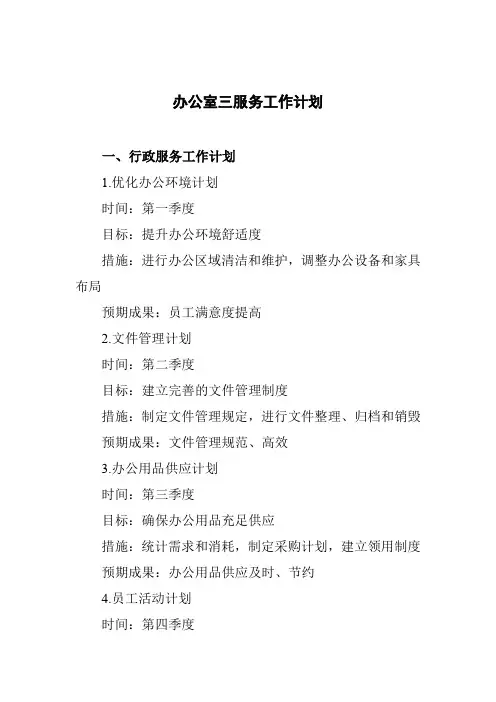 办公室三服务工作计划

一、行政服务工作计划

1.优化办公环境计划

时间：第一季度

目标：提升办公环境舒适度

措施：进行办公区域清洁和维护，调整办公设备和家具布局

预期成果：员工满意度提高

2.文件管理计划

时间：第二季度

目标：建立完善的文件管理制度

措施：制定文件管理规定，进行文件整理、归档和销毁

预期成果：文件管理规范、高效

3.办公用品供应计划

时间：第三季度

目标：确保办公用品充足供应

措施：统计需求和消耗，制定采购计划，建立领用制度

预期成果：办公用品供应及时、节约

4.员工活动计划

时间：第四季度